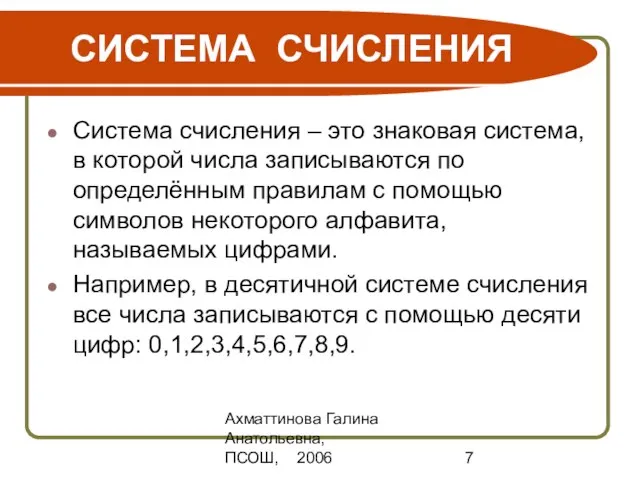 СИСТЕМА СЧИСЛЕНИЯ

Система счисления – это знаковая система, в которой числа записываются по определённым правилам с помощью символов некоторого алфавита, называемых цифрами.

Например, в десятичной системе счисления все числа записываются с помощью десяти цифр: 0,1,2,3,4,5,6,7,8,9.

Ахматтинова Галина Анатольевна, ПСОШ, 2006

7